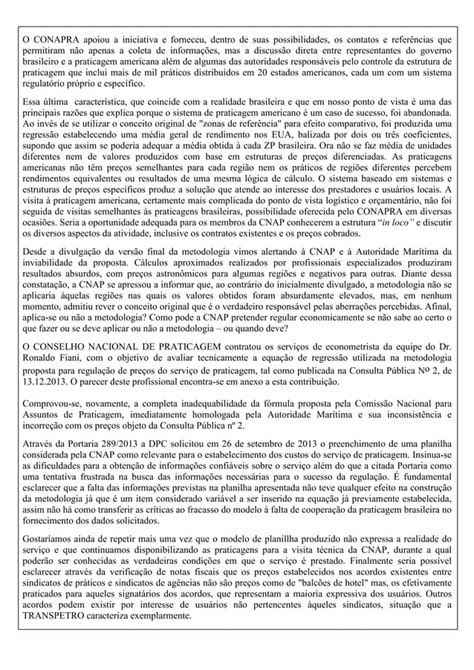 O CONAPRA apoiou a iniciativa e forneceu, dentro de suas possibilidades, os contatos e referências que permitiram não apenas a coleta de informações, mas a discussão direta entre representantes do governo brasileiro e a praticagem americana além de algumas das autoridades responsáveis pelo controle da estrutura de praticagem que inclui mais de mil práticos distribuídos em 20 estados americanos, cada um com um sistema regulatório próprio e específico.

Essa última característica, que coincide com a realidade brasileira e que em nosso ponto de vista é uma das principais razões que explica porque o sistema de praticagem americano é um caso de sucesso, foi abandonada. Ao invés de se utilizar o conceito original de "zonas de referência" para efeito comparativo, foi produzida uma regressão estabelecendo uma média geral de rendimento nos EUA, balizada por dois ou três coeficientes, supondo que assim se poderia adequar a média obtida à cada ZP brasileira. Ora não se faz média de unidades diferentes nem de valores produzidos com base em estruturas de preços diferenciadas. As praticagens americanas não têm preços semelhantes para cada região nem os práticos de regiões diferentes percebem rendimentos equivalentes ou resultados de uma mesma lógica de cálculo. O sistema baseado em sistemas e estruturas de preços específicos produz a solução que atende ao interesse dos prestadores e usuários locais. A visita à praticagem americana, certamente mais complicada do ponto de vista logístico e orçamentário, não foi seguida de visitas semelhantes às praticagens brasileiras, possibilidade oferecida pelo CONAPRA em diversas ocasiões. Seria a oportunidade adequada para os membros da CNAP conhecerem a estrutura "in loco" e discutir os diversos aspectos da atividade, inclusive os contratos existentes e os preços cobrados.

Desde a divulgação da versão final da metodologia vimos alertando à CNAP e à Autoridade Marítima da inviabilidade da proposta. Cálculos aproximados realizados por profissionais especializados produziram resultados absurdos, com preços astronômicos para algumas regiões e negativos para outras. Diante dessa constatação, a CNAP se apressou a informar que, ao contrário do inicialmente divulgado, a metodologia não se aplicaria àquelas regiões nas quais os valores obtidos foram absurdamente elevados, mas, em nenhum momento, admitiu rever o conceito original que é o verdadeiro responsável pelas aberrações percebidas. Afinal, aplica-se ou não a metodologia? Como pode a CNAP pretender regular economicamente se não sabe ao certo o que fazer ou se deve aplicar ou não a metodologia – ou quando deve?

O CONSELHO NACIONAL DE PRATICAGEM contratou os serviços de econometrista da equipe do Dr. Ronaldo Fiani, com o objetivo de avaliar tecnicamente a equação de regressão utilizada na metodologia proposta para regulação de preços do serviço de praticagem, tal como publicada na Consulta Pública Nº 2, de 13.12.2013. O parecer deste profissional encontra-se em anexo a esta contribuição.

Comprovou-se, novamente, a completa inadequabilidade da fórmula proposta pela Comissão Nacional para Assuntos de Praticagem, imediatamente homologada pela Autoridade Marítima e sua inconsistência e incorreção com os preços objeto da Consulta Pública nº 2.

Através da Portaria 289/2013 a DPC solicitou em 26 de setembro de 2013 o preenchimento de uma planilha considerada pela CNAP como relevante para o estabelecimento dos custos do serviço de praticagem. Insinua-se as dificuldades para a obtenção de informações confiáveis sobre o serviço além do que a citada Portaria como uma tentativa frustrada na busca das informações necessárias para o sucesso da regulação. É fundamental esclarecer que a falta das informações previstas na planilha apresentada não teve qualquer efeito na construção da metodologia já que é um item considerado variável a ser inserido na equação já previamente estabelecida, assim não há como transferir as críticas ao fracasso do modelo à falta de cooperação da praticagem brasileira no fornecimento dos dados solicitados.

Gostaríamos ainda de repetir mais uma vez que o modelo de planillha produzido não expressa a realidade do serviço e que continuamos disponibilizando as praticagens para a visita técnica da CNAP, durante a qual poderão ser conhecidas as verdadeiras condições em que o serviço é prestado. Finalmente seria possível esclarecer através da verificação de notas fiscais que os preços estabelecidos nos acordos existentes entre sindicatos de práticos e sindicatos de agências não são preços como de "balcões de hotel" mas, os efetivamente praticados para aqueles signatários dos acordos, que representam a maioria expressiva dos usuários. Outros acordos podem existir por interesse de usuários não pertencentes àqueles sindicatos, situação que a TRANSPETRO caracteriza exemplarmente.